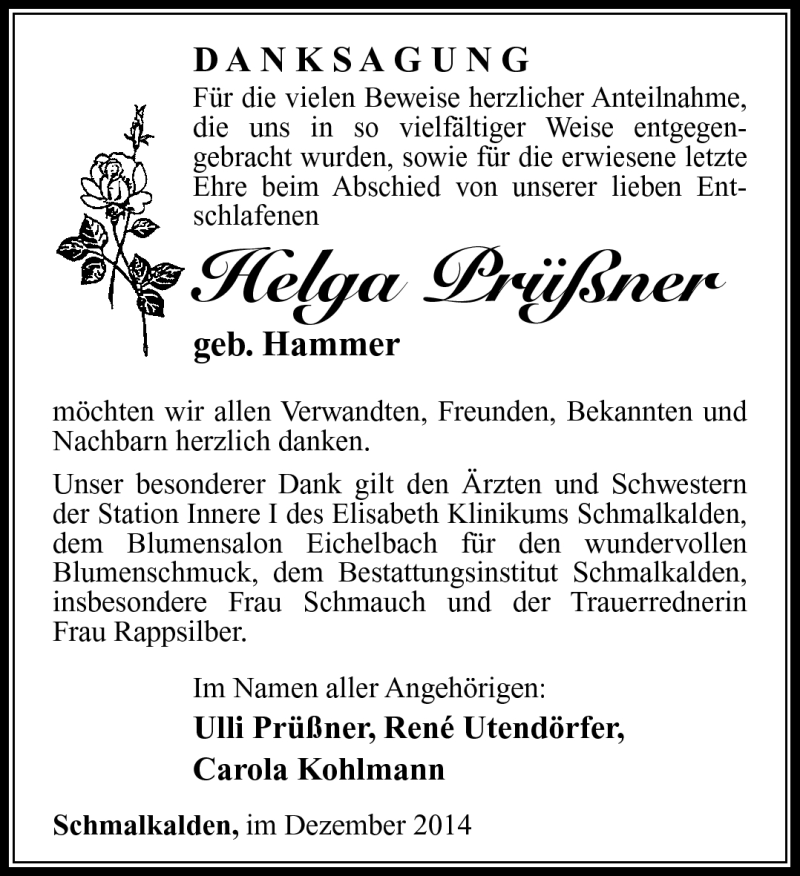 DANKSAGUNG

Für die vielen Beweise herzlicher Anteilnahme, die uns in so vielfältiger Weise entgegengebracht wurden, sowie für die erwiesene letzte Ehre beim Abschied von unserer lieben Entschlafenen

Helga Prüßner

geb. Hammer

möchten wir allen Verwandten, Freunden, Bekannten und Nachbarn herzlich danken.

Unser besonderer Dank gilt den Ärzten und Schwestern der Station Innere I des Elisabeth Klinikums Schmalkalden, dem Blumensalon Eichelbach für den wundervollen Blumenschmuck, dem Bestattungsinstitut Schmalkalden, insbesondere Frau Schmauch und der Trauerrednerin Frau Rappsilber.

Im Namen aller Angehörigen:

Ulli Prüßner, René Utendörfer,

Carola Kohlmann

Schmalkalden, im Dezember 2014